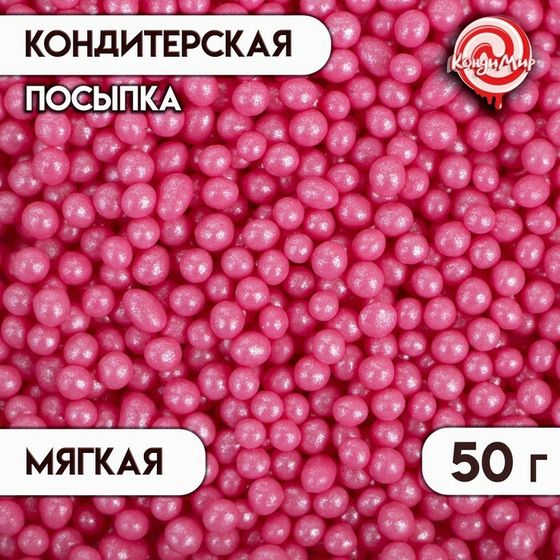 КОНДИТЕРСКАЯ
ПОСЫПКА

КондиМир

МЯГКАЯ

50 г